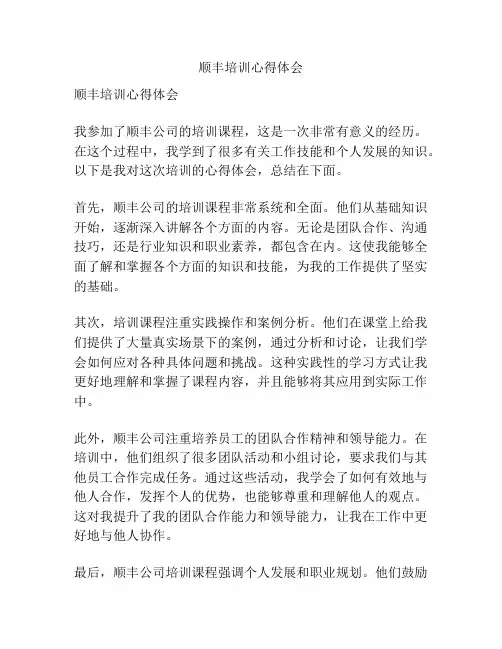 顺丰培训心得体会

顺丰培训心得体会

我参加了顺丰公司的培训课程，这是一次非常有意义的经历。在这个过程中，我学到了很多有关工作技能和个人发展的知识。以下是我对这次培训的心得体会，总结在下面。

首先，顺丰公司的培训课程非常系统和全面。他们从基础知识开始，逐渐深入讲解各个方面的内容。无论是团队合作、沟通技巧，还是行业知识和职业素养，都包含在内。这使我能够全面了解和掌握各个方面的知识和技能，为我的工作提供了坚实的基础。

其次，培训课程注重实践操作和案例分析。他们在课堂上给我们提供了大量真实场景下的案例，通过分析和讨论，让我们学会如何应对各种具体问题和挑战。这种实践性的学习方式让我更好地理解和掌握了课程内容，并且能够将其应用到实际工作中。

此外，顺丰公司注重培养员工的团队合作精神和领导能力。在培训中，他们组织了很多团队活动和小组讨论，要求我们与其他员工合作完成任务。通过这些活动，我学会了如何有效地与他人合作，发挥个人的优势，也能够尊重和理解他人的观点。这对我提升了我的团队合作能力和领导能力，让我在工作中更好地与他人协作。

最后，顺丰公司培训课程强调个人发展和职业规划。他们鼓励